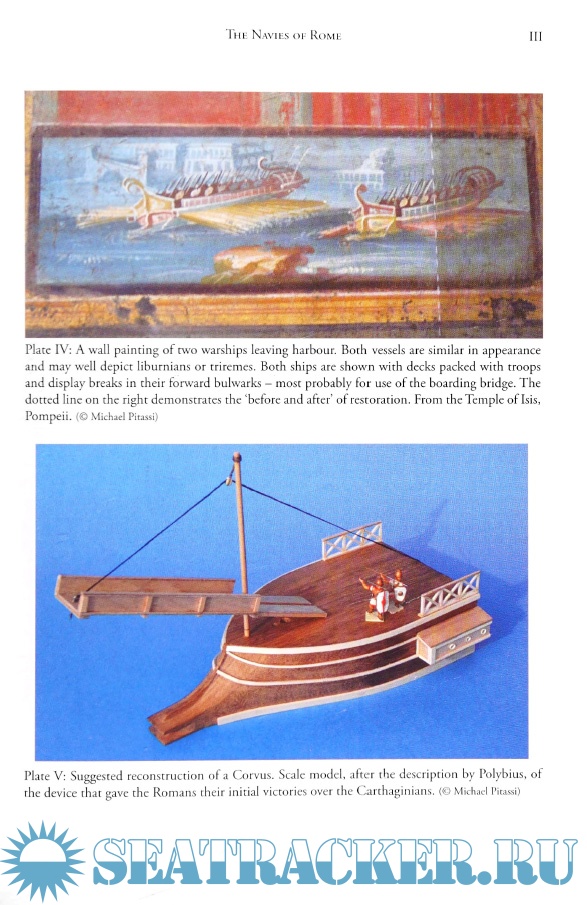 THE NAVIES OF ROME III

Plate IV: A wall painting of two warships leaving harbour. Both vessels are similar in appearance and may well depict liburnians or triremes. Both ships are shown with decks packed with troops and display breaks in their forward bulwarks – most probably for use of the boarding bridge. The dotted line on the right demonstrates the 'before and after' of restoration. From the Temple of Isis, Pompeii. (© Michael Pitassi)

Plate V: Suggested reconstruction of a Corvus. Scale model, after the description by Polybius, of the device that gave the Romans their initial victories over the Carthaginians. (© Michael Pitassi)

SEATRACKER.RU